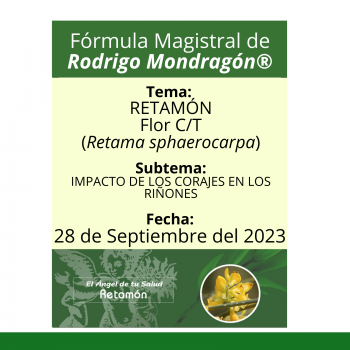 Fórmula Magistral de
Rodrigo Mondragón®

Tema:
RETAMÓN
Flor C/T
(Retama sphaerocarpa)

Subtema:
IMPACTO DE LOS CORAJES EN LOS RIÑONES

Fecha:
28 de Septiembre del 2023

El Ángel de tu Salud
Retamón